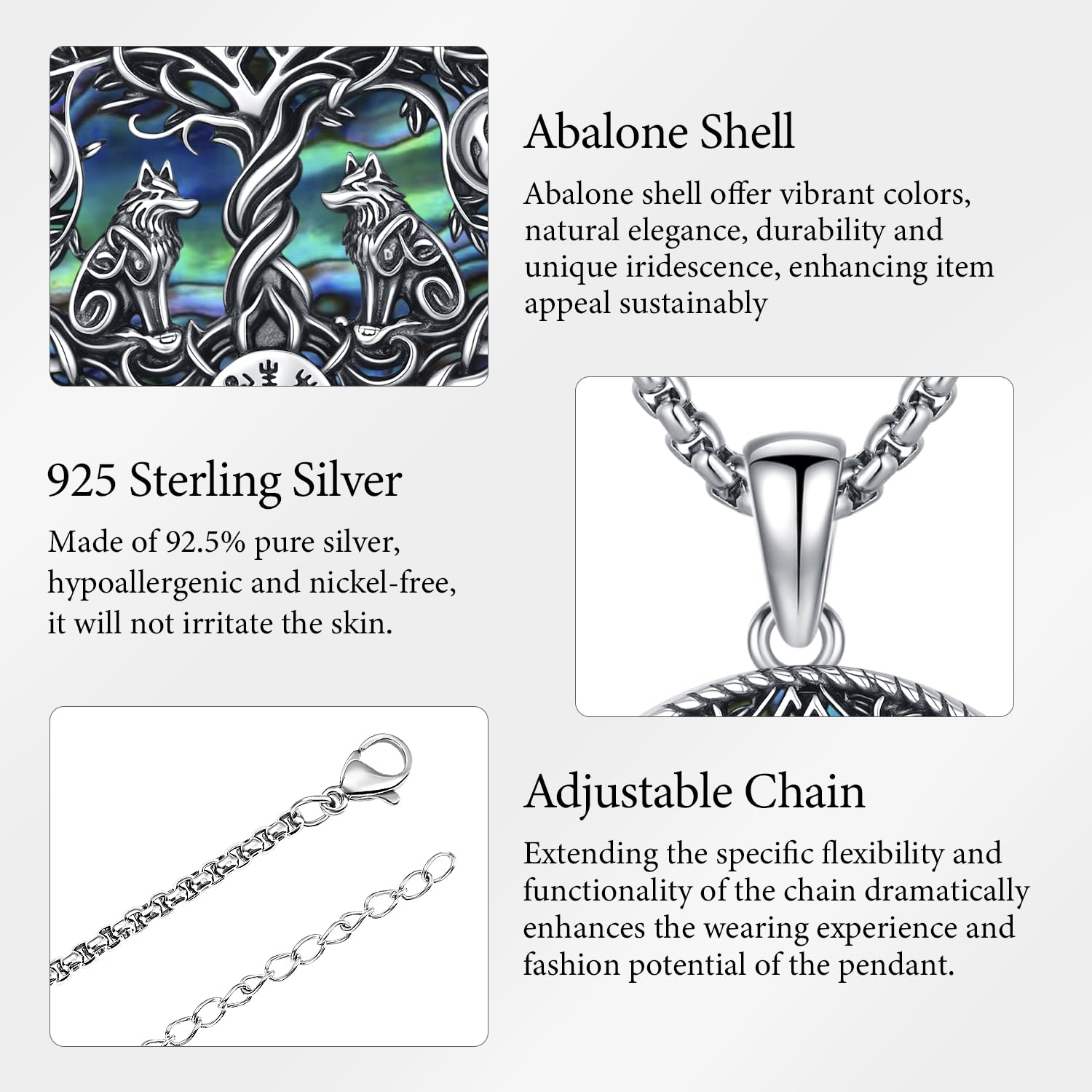 Abalone Shell

Abalone shell offer vibrant colors, natural elegance, durability and unique iridescence, enhancing item appeal sustainably

925 Sterling Silver

Made of 92.5% pure silver, hypoallergenic and nickel-free, it will not irritate the skin.

Adjustable Chain

Extending the specific flexibility and functionality of the chain dramatically enhances the wearing experience and fashion potential of the pendant.